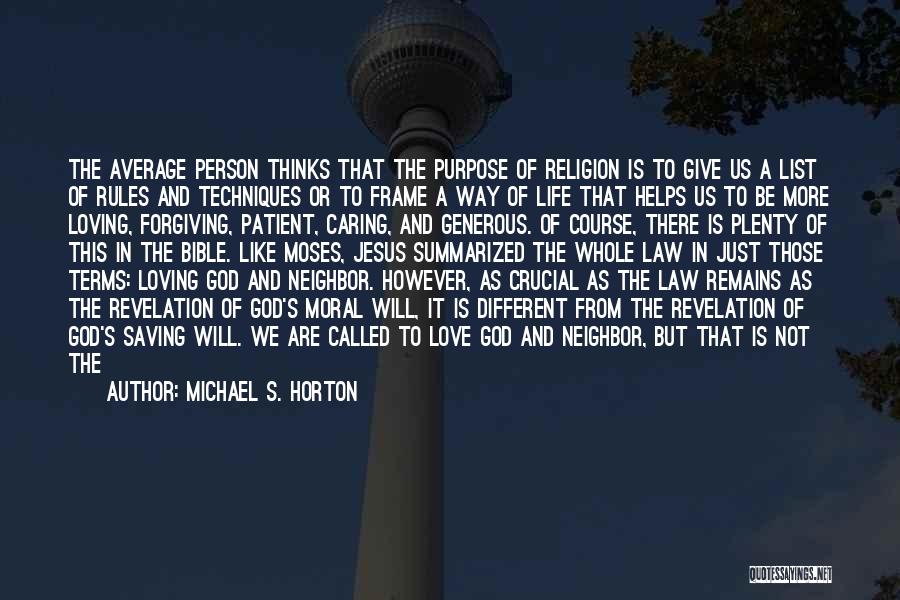 THE AVERAGE PERSON THINKS THAT THE PURPOSE OF RELIGION IS TO GIVE US A LIST OF RULES AND TECHNIQUES OR TO FRAME A WAY OF LIFE THAT HELPS US TO BE MORE LOVING, FORGIVING, PATIENT, CARING, AND GENEROUS. OF COURSE, THERE IS PLENTY OF THIS IN THE BIBLE. LIKE MOSES, JESUS SUMMARIZED THE WHOLE LAW IN JUST THOSE TERMS: LOVING GOD AND NEIGHBOR. HOWEVER, AS CRUCIAL AS THE LAW REMAINS AS THE REVELATION OF GOD'S MORAL WILL, IT IS DIFFERENT FROM THE REVELATION OF GOD'S SAVING WILL. WE ARE CALLED TO LOVE GOD AND NEIGHBOR, BUT THAT IS NOT THE

AUTHOR: MICHAEL S. HORTON

QUOTESSAYINGS.NET